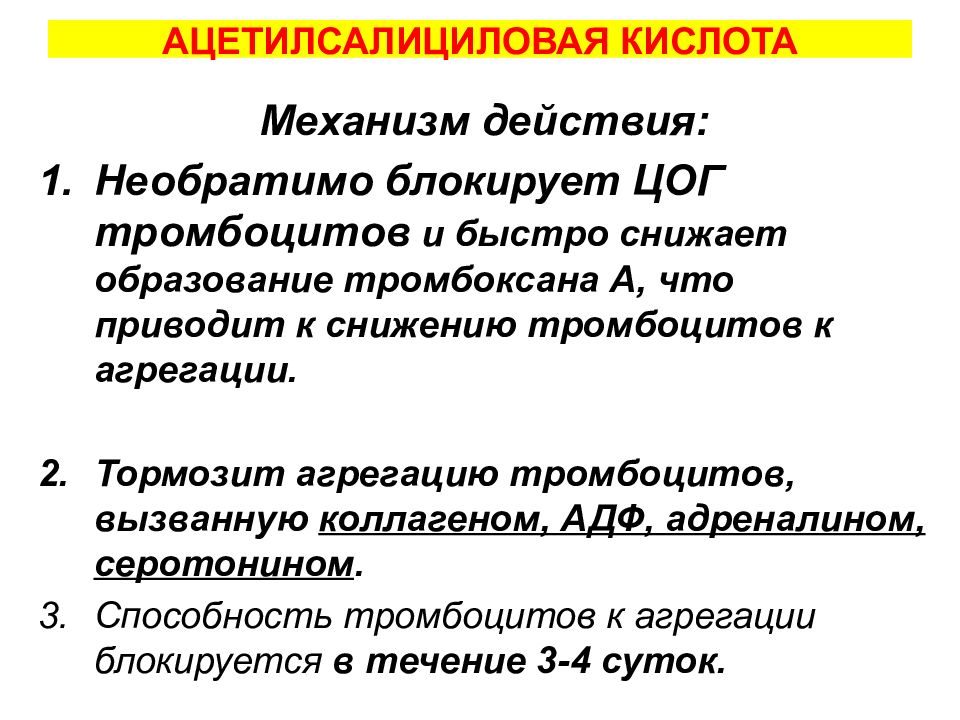 АЦЕТИЛСАЛИЦИЛОВАЯ КИСЛОТА

Механизм действия:

1. Необратимо блокирует ЦОГ тромбоцитов и быстро снижает образование тромбоксана А, что приводит к снижению тромбоцитов к агрегации.

2. Тормозит агрегацию тромбоцитов, вызванную коллагеном, АДФ, адреналином, серотонином.

3. Способность тромбоцитов к агрегации блокируется в течение 3-4 суток.